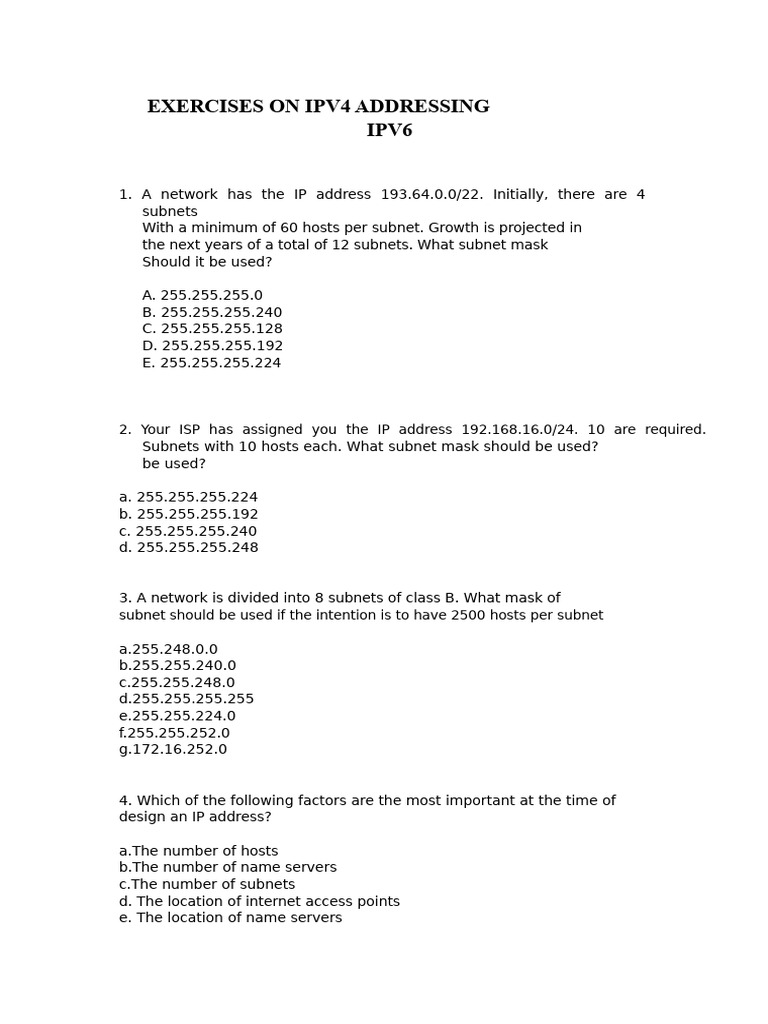 EXERCISES ON IPV4 ADDRESSING
IPV6

1. A network has the IP address 193.64.0.0/22. Initially, there are 4 subnets
With a minimum of 60 hosts per subnet. Growth is projected in the next years of a total of 12 subnets. What subnet mask Should it be used?

A. 255.255.255.0
B. 255.255.255.240
C. 255.255.255.128
D. 255.255.255.192
E. 255.255.255.224

2. Your ISP has assigned you the IP address 192.168.16.0/24. 10 are required. Subnets with 10 hosts each. What subnet mask should be used?
be used?

a. 255.255.255.224
b. 255.255.255.192
c. 255.255.255.240
d. 255.255.255.248

3. A network is divided into 8 subnets of class B. What mask of subnet should be used if the intention is to have 2500 hosts per subnet

a.255.248.0.0
b.255.255.240.0
c.255.255.248.0
d.255.255.255.255
e.255.255.224.0
f.255.255.252.0
g.172.16.252.0

4. Which of the following factors are the most important at the time of design an IP address?

a.The number of hosts
b.The number of name servers
c.The number of subnets
d. The location of internet access points
e. The location of name servers